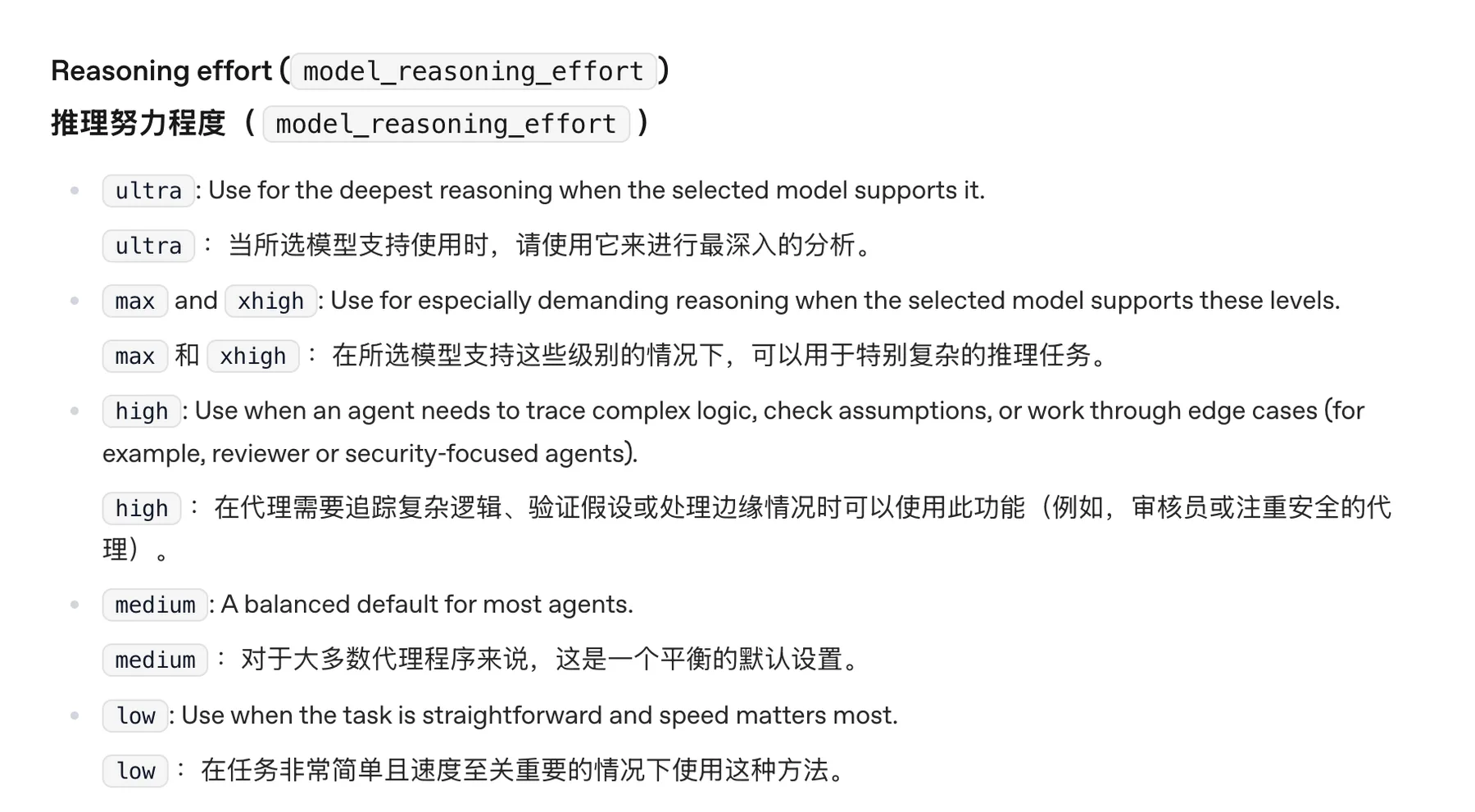 Reasoning effort (model_reasoning_effort)
推理努力程度（model_reasoning_effort）

- ultra: Use for the deepest reasoning when the selected model supports it.

ultra： 当所选模型支持使用时，请使用它来进行最深入的分析。

- max and xhigh: Use for especially demanding reasoning when the selected model supports these levels.

max 和 xhigh： 在所选模型支持这些级别的情况下，可以用于特别复杂的推理任务。

- high: Use when an agent needs to trace complex logic, check assumptions, or work through edge cases (for example, reviewer or security-focused agents).

high： 在代理需要追踪复杂逻辑、验证假设或处理边缘情况时可以使用此功能（例如，审核员或注重安全的代理）。

- medium: A balanced default for most agents.

medium： 对于大多数代理程序来说，这是一个平衡的默认设置。

- low: Use when the task is straightforward and speed matters most.

low： 在任务非常简单且速度至关重要的情况下使用这种方法。